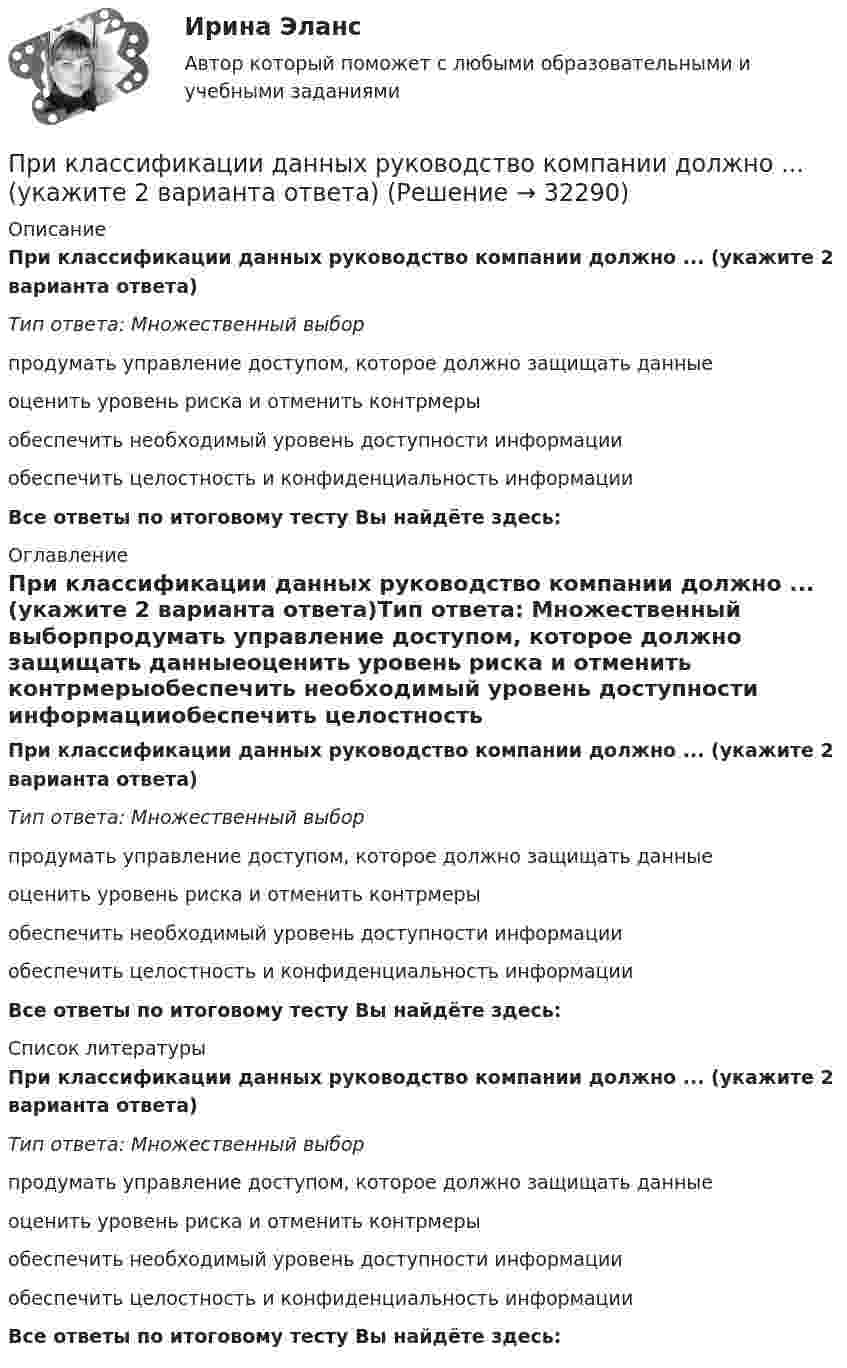 Ирина Эланс

Автор который поможет с любыми образовательными и учебными заданиями

При классификации данных руководство компании должно ... (укажите 2 варианта ответа) (Решение → 32290)

Описание

При классификации данных руководство компании должно ... (укажите 2 варианта ответа)

Тип ответа: Множественный выбор

продумать управление доступом, которое должно защищать данные

оценить уровень риска и отменить контрмеры

обеспечить необходимый уровень доступности информации

обеспечить целостность и конфиденциальность информации

Все ответы по итоговому тесту Вы найдёте здесь:

Оглавление

При классификации данных руководство компании должно ... (укажите 2 варианта ответа)Тип ответа: Множественный выборпродумать управление доступом, которое должно защищать данныеоценить уровень риска и отменить контрмерыобеспечить необходимый уровень доступности информацииобеспечить целостность

При классификации данных руководство компании должно ... (укажите 2 варианта ответа)

Тип ответа: Множественный выбор

продумать управление доступом, которое должно защищать данные

оценить уровень риска и отменить контрмеры

обеспечить необходимый уровень доступности информации

обеспечить целостность и конфиденциальность информации

Все ответы по итоговому тесту Вы найдёте здесь:

Список литературы

При классификации данных руководство компании должно ... (укажите 2 варианта ответа)

Тип ответа: Множественный выбор

продумать управление доступом, которое должно защищать данные

оценить уровень риска и отменить контрмеры

обеспечить необходимый уровень доступности информации

обеспечить целостность и конфиденциальность информации

Все ответы по итоговому тесту Вы найдёте здесь: